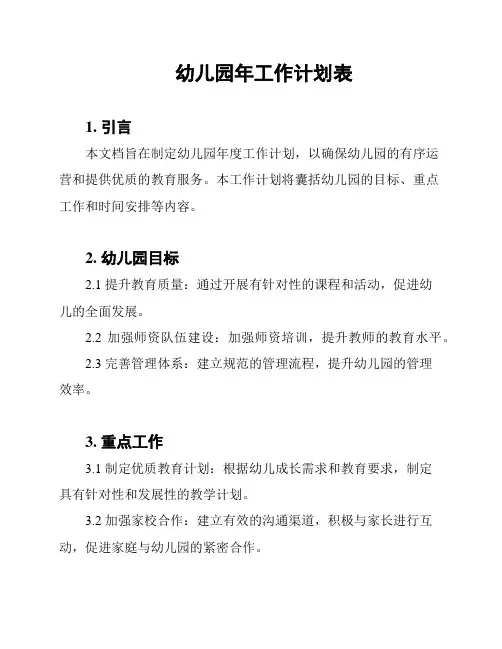 幼儿园年工作计划表

1. 引言

本文档旨在制定幼儿园年度工作计划，以确保幼儿园的有序运营和提供优质的教育服务。本工作计划将囊括幼儿园的目标、重点工作和时间安排等内容。

2. 幼儿园目标

2.1 提升教育质量：通过开展有针对性的课程和活动，促进幼儿的全面发展。

2.2 加强师资队伍建设：加强师资培训，提升教师的教育水平。

2.3 完善管理体系：建立规范的管理流程，提升幼儿园的管理效率。

3. 重点工作

3.1 制定优质教育计划：根据幼儿成长需求和教育要求，制定具有针对性和发展性的教学计划。

3.2 加强家校合作：建立有效的沟通渠道，积极与家长进行互动，促进家庭与幼儿园的紧密合作。